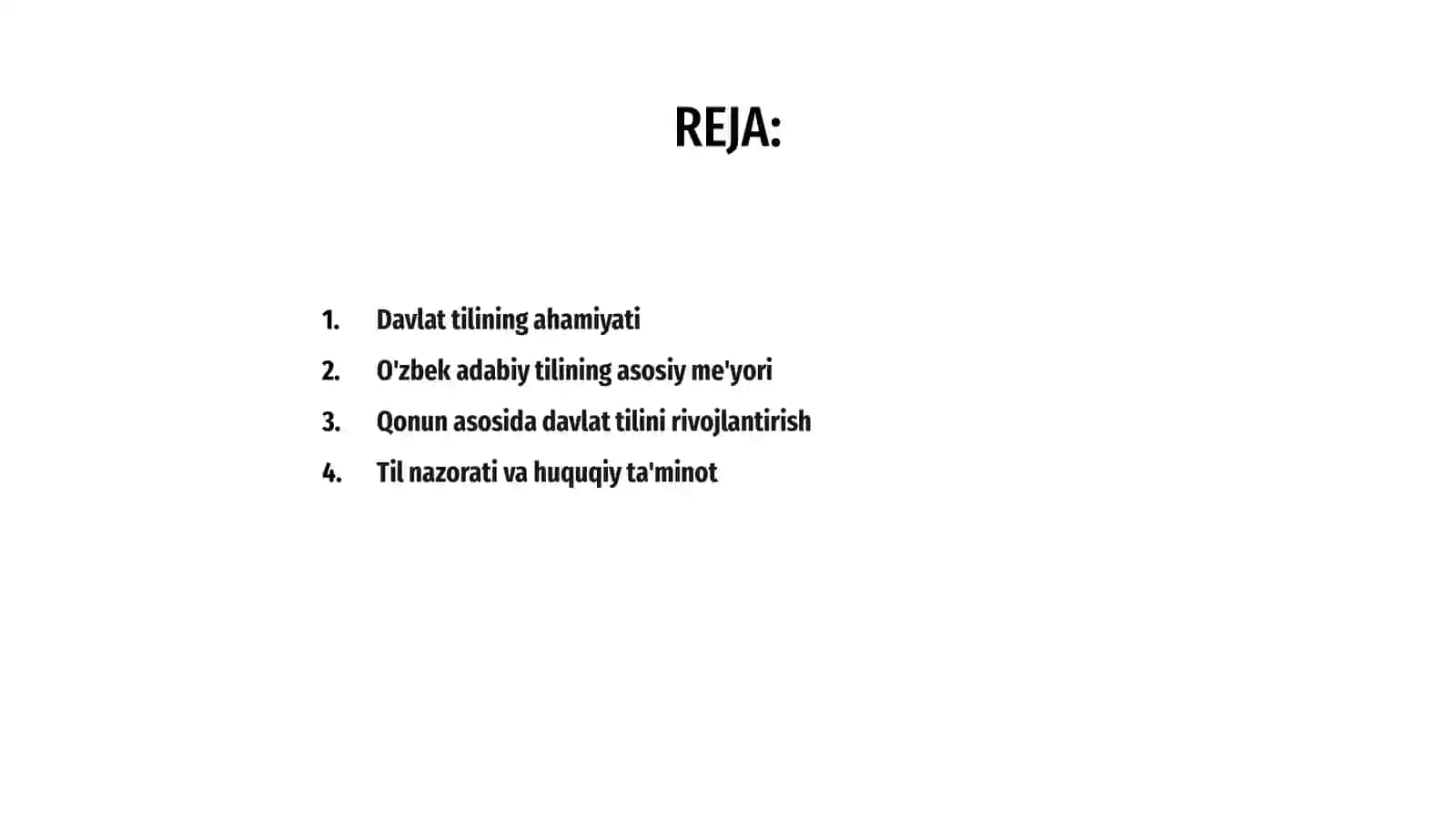 REJA:

1. Davlat tilining ahamiyati
2. O'zbek adabiy tilining asosiy me'yori
3. Qonun asosida davlat tilini rivojlantirish
4. Til nazorati va huquqiy ta'minot